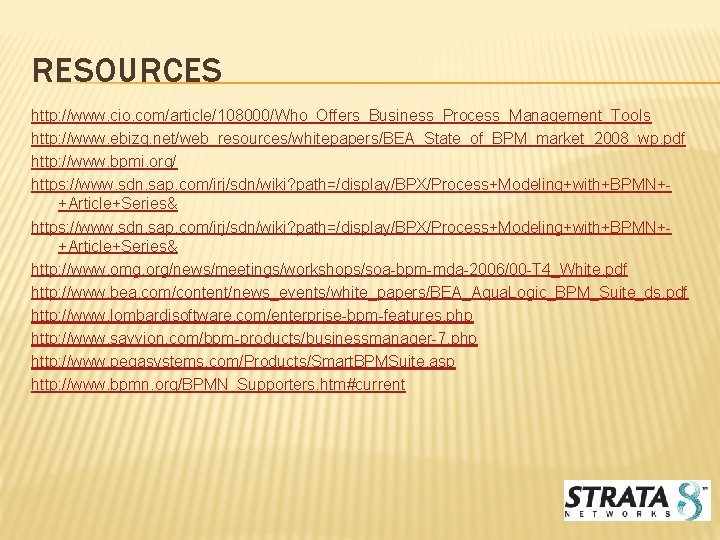 RESOURCES

http://www.cio.com/article/108000/Who_Offers_Business_Process_Management_Tools

http://www.ebizq.net/web_resources/whitepapers/BEA_State_of_BPM_market_2008_wp.pdf

http://www.bpmi.org/

https://www.sdn.sap.com/irj/sdn/wiki?path=/display/BPX/Process+Modeling+with+BPMN+-+Article+Series&

https://www.sdn.sap.com/irj/sdn/wiki?path=/display/BPX/Process+Modeling+with+BPMN+-+Article+Series&

http://www.omg.org/news/meetings/workshops/soa-bpm-mda-2006/00-T4_White.pdf

http://www.bea.com/content/news_events/white_papers/BEA_AquaLogic_BPM_Suite_ds.pdf

http://www.lombardisoftware.com/enterprise-bpm-features.php

http://www.savvion.com/bpm-products/businessmanager-7.php

http://www.pegasystems.com/Products/SmartBPMSuite.asp

http://www.bpmn.org/BPMN_Supporters.htm#current

STRATA 8 NETWORKS